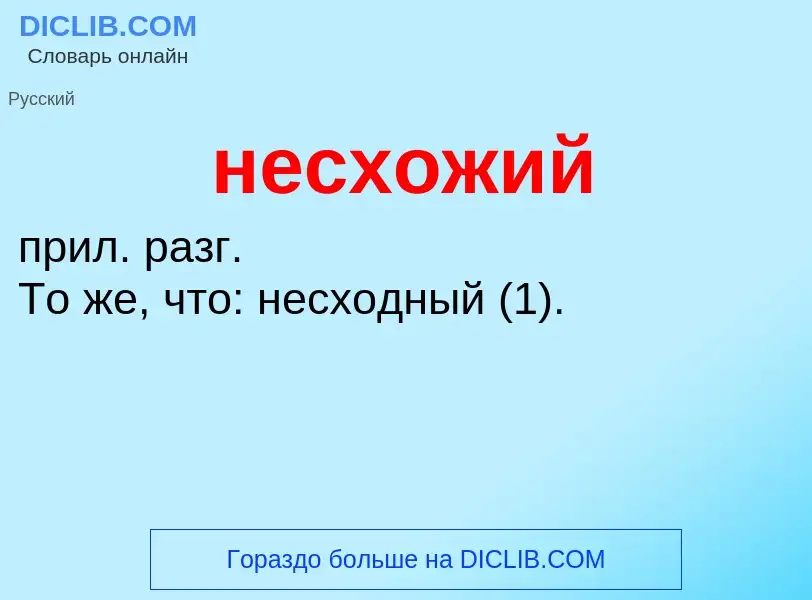 DICLIB.COM
Словарь онлайн

Русский

несхожий

прил. разг.
То же, что: несходный (1).

Гораздо больше на DICLIB.COM